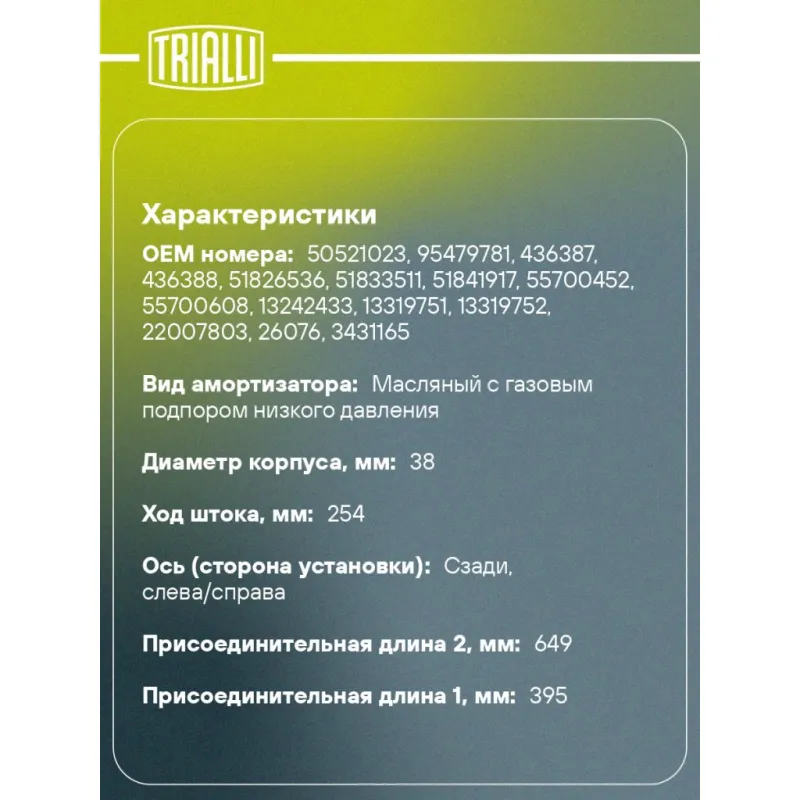 TRIALLI

Характеристики

OEM номера: 50521023, 95479781, 436387, 436388, 51826536, 51833511, 51841917, 55700452, 55700608, 13242433, 13319751, 13319752, 22007803, 26076, 3431165

Вид амортизатора: Масляный с газовым подпором низкого давления

Диаметр корпуса, мм: 38

Ход штока, мм: 254

Ось (сторона установки): Сзади, слева/справа

Присоединительная длина 2, мм: 649

Присоединительная длина 1, мм: 395